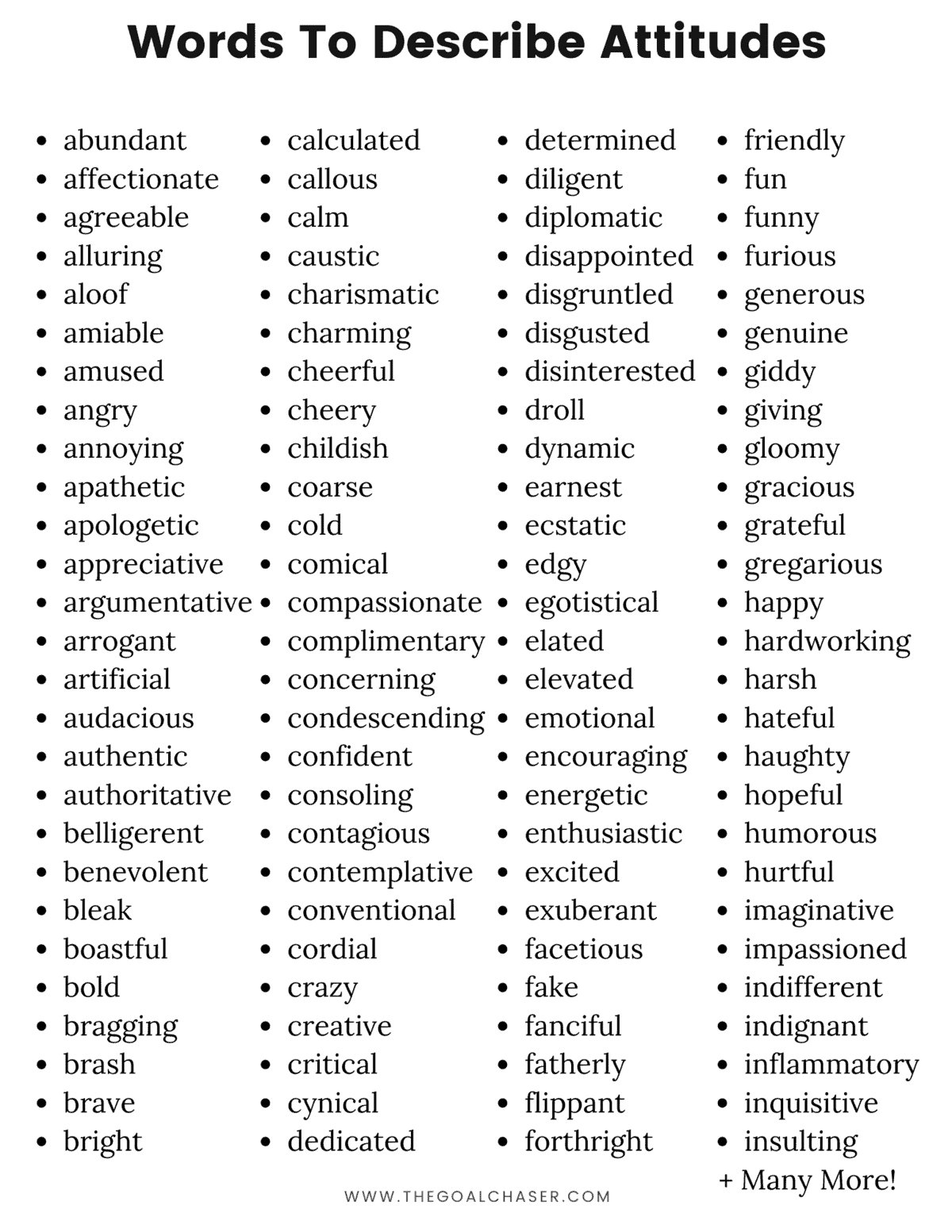 Words To Describe Attitudes

- abundant
- affectionate
- agreeable
- alluring
- aloof
- amiable
- amused
- angry
- annoying
- apathetic
- apologetic
- appreciative
- argumentative
- arrogant
- artificial
- audacious
- authentic
- authoritative
- belligerent
- benevolent
- bleak
- boastful
- bold
- bragging
- brash
- brave
- bright

- calculated
- callous
- calm
- caustic
- charismatic
- charming
- cheerful
- cheery
- childish
- coarse
- cold
- comical
- compassionate
- complimentary
- concerning
- condescending
- confident
- consoling
- contagious
- contemplative
- conventional
- cordial
- crazy
- creative
- critical
- cynical
- dedicated

- determined
- diligent
- diplomatic
- disappointed
- disgruntled
- disgusted
- disinterested
- droll
- dynamic
- earnest
- ecstatic
- edgy
- egotistical
- elated
- elevated
- emotional
- encouraging
- energetic
- enthusiastic
- excited
- exuberant
- facetious
- fake
- fanciful
- fatherly
- flippant
- forthright

- friendly
- fun
- funny
- furious
- generous
- genuine
- giddy
- giving
- gloomy
- gracious
- grateful
- gregarious
- happy
- hardworking
- harsh
- hateful
- haughty
- hopeful
- humorous
- hurtful
- imaginative
- impassioned
- indifferent
- indignant
- inflammatory
- inquisitive
- insulting

+ Many More!

WWW.THEGOALCHASER.COM